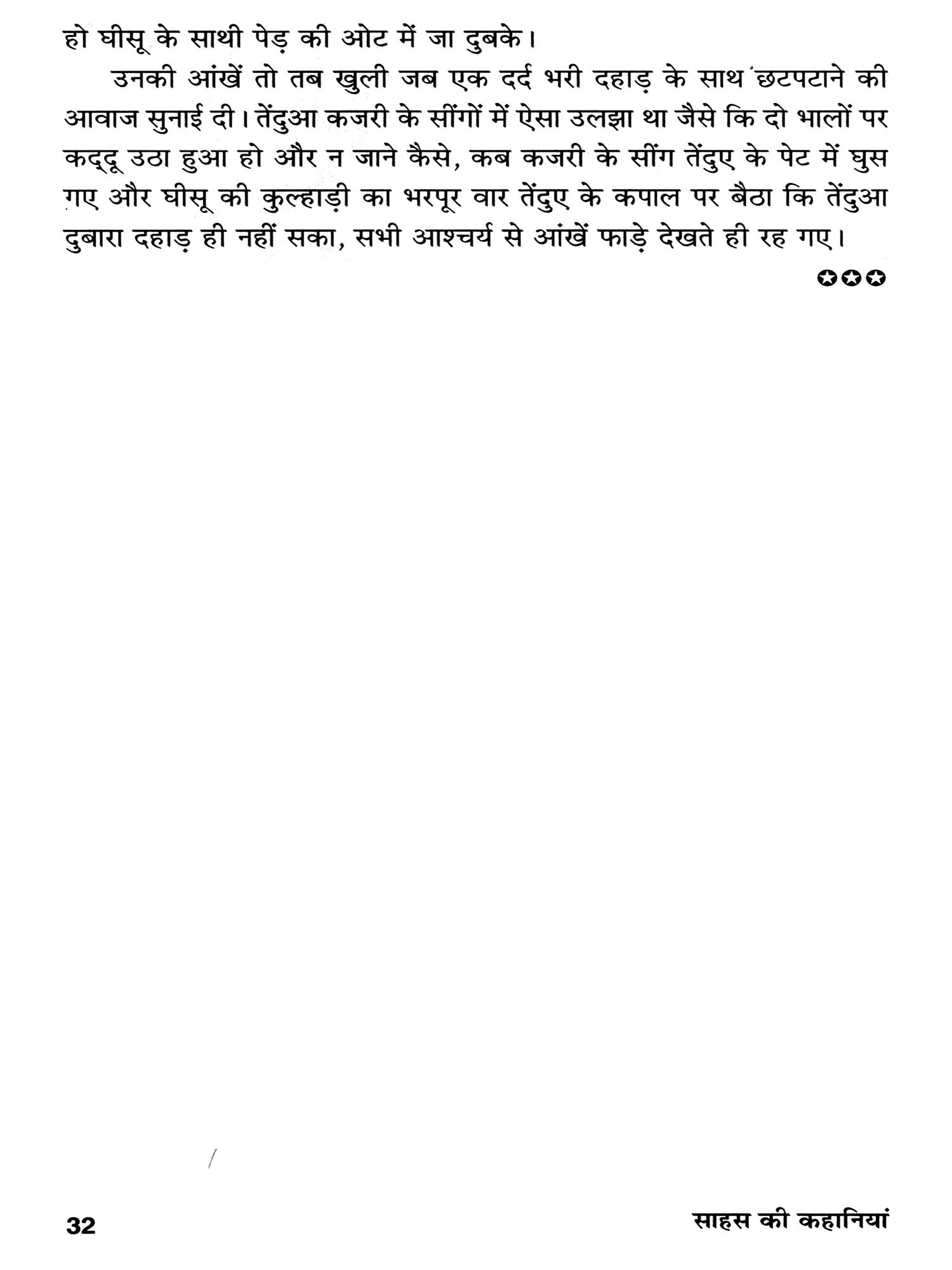 हो घीसू के साथी पेड़ की ओट में जा दुबके।

उनकी आंखें तो तब खुली जब एक दर्द भरी दहाड़ के साथ छटपटाने की आवाज सुनाई दी। तेंदुआ कजरी के सींगों में ऐसा उलझा था जैसे कि दो भालों पर कद्दू उठा हुआ हो और न जाने कैसे, कब कजरी के सींग तेंदुए के पेट में घुस गए और घीसू की कुल्हाड़ी का भरपूर वार तेंदुए के कपाल पर बैठा कि तेंदुआ दुबारा दहाड़ ही नहीं सका, सभी आश्चर्य से आंखें फाड़े देखते ही रह गए।

✪✪✪

32

साहस की कहानियां